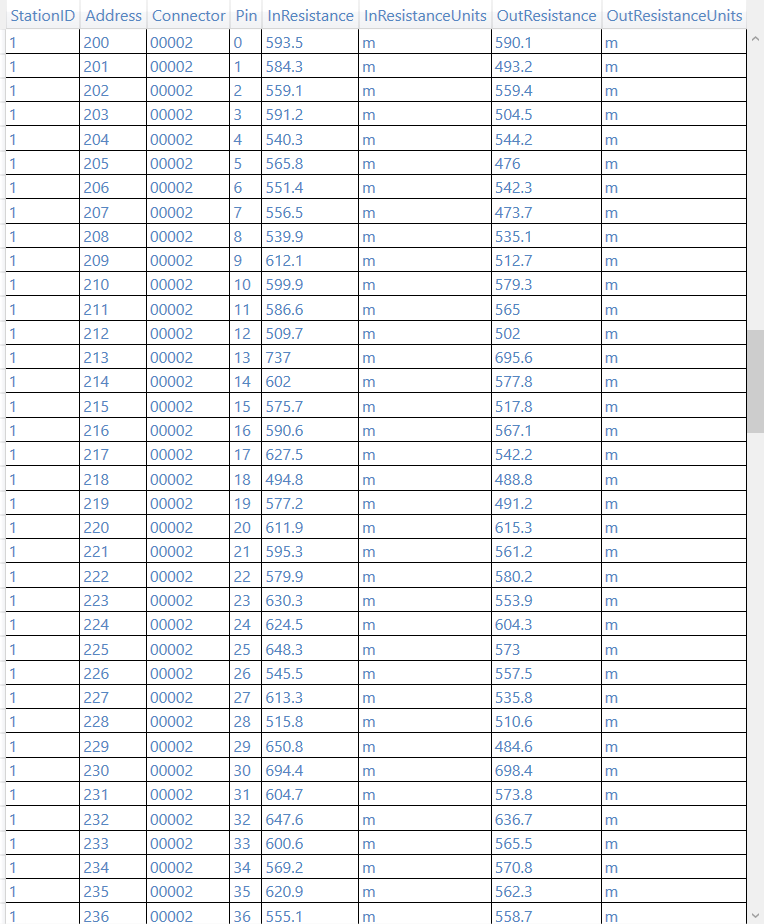 | StationID | Address | Connector | Pin | InResistance | InResistanceUnits | OutResistance | OutResistanceUnits |
|---|---|---|---|---|---|---|---|
| 1 | 200 | 00002 | 0 | 593.5 | m | 590.1 | m |
| 1 | 201 | 00002 | 1 | 584.3 | m | 493.2 | m |
| 1 | 202 | 00002 | 2 | 559.1 | m | 559.4 | m |
| 1 | 203 | 00002 | 3 | 591.2 | m | 504.5 | m |
| 1 | 204 | 00002 | 4 | 540.3 | m | 544.2 | m |
| 1 | 205 | 00002 | 5 | 565.8 | m | 476 | m |
| 1 | 206 | 00002 | 6 | 551.4 | m | 542.3 | m |
| 1 | 207 | 00002 | 7 | 556.5 | m | 473.7 | m |
| 1 | 208 | 00002 | 8 | 539.9 | m | 535.1 | m |
| 1 | 209 | 00002 | 9 | 612.1 | m | 512.7 | m |
| 1 | 210 | 00002 | 10 | 599.9 | m | 579.3 | m |
| 1 | 211 | 00002 | 11 | 586.6 | m | 565 | m |
| 1 | 212 | 00002 | 12 | 509.7 | m | 502 | m |
| 1 | 213 | 00002 | 13 | 737 | m | 695.6 | m |
| 1 | 214 | 00002 | 14 | 602 | m | 577.8 | m |
| 1 | 215 | 00002 | 15 | 575.7 | m | 517.8 | m |
| 1 | 216 | 00002 | 16 | 590.6 | m | 567.1 | m |
| 1 | 217 | 00002 | 17 | 627.5 | m | 542.2 | m |
| 1 | 218 | 00002 | 18 | 494.8 | m | 488.8 | m |
| 1 | 219 | 00002 | 19 | 577.2 | m | 491.2 | m |
| 1 | 220 | 00002 | 20 | 611.9 | m | 615.3 | m |
| 1 | 221 | 00002 | 21 | 595.3 | m | 561.2 | m |
| 1 | 222 | 00002 | 22 | 579.9 | m | 580.2 | m |
| 1 | 223 | 00002 | 23 | 630.3 | m | 553.9 | m |
| 1 | 224 | 00002 | 24 | 624.5 | m | 604.3 | m |
| 1 | 225 | 00002 | 25 | 648.3 | m | 573 | m |
| 1 | 226 | 00002 | 26 | 545.5 | m | 557.5 | m |
| 1 | 227 | 00002 | 27 | 613.3 | m | 535.8 | m |
| 1 | 228 | 00002 | 28 | 515.8 | m | 510.6 | m |
| 1 | 229 | 00002 | 29 | 650.8 | m | 484.6 | m |
| 1 | 230 | 00002 | 30 | 694.4 | m | 698.4 | m |
| 1 | 231 | 00002 | 31 | 604.7 | m | 573.8 | m |
| 1 | 232 | 00002 | 32 | 647.6 | m | 636.7 | m |
| 1 | 233 | 00002 | 33 | 600.6 | m | 565.5 | m |
| 1 | 234 | 00002 | 34 | 569.2 | m | 570.8 | m |
| 1 | 235 | 00002 | 35 | 620.9 | m | 562.3 | m |
| 1 | 236 | 00002 | 36 | 555.1 | m | 558.7 | m |